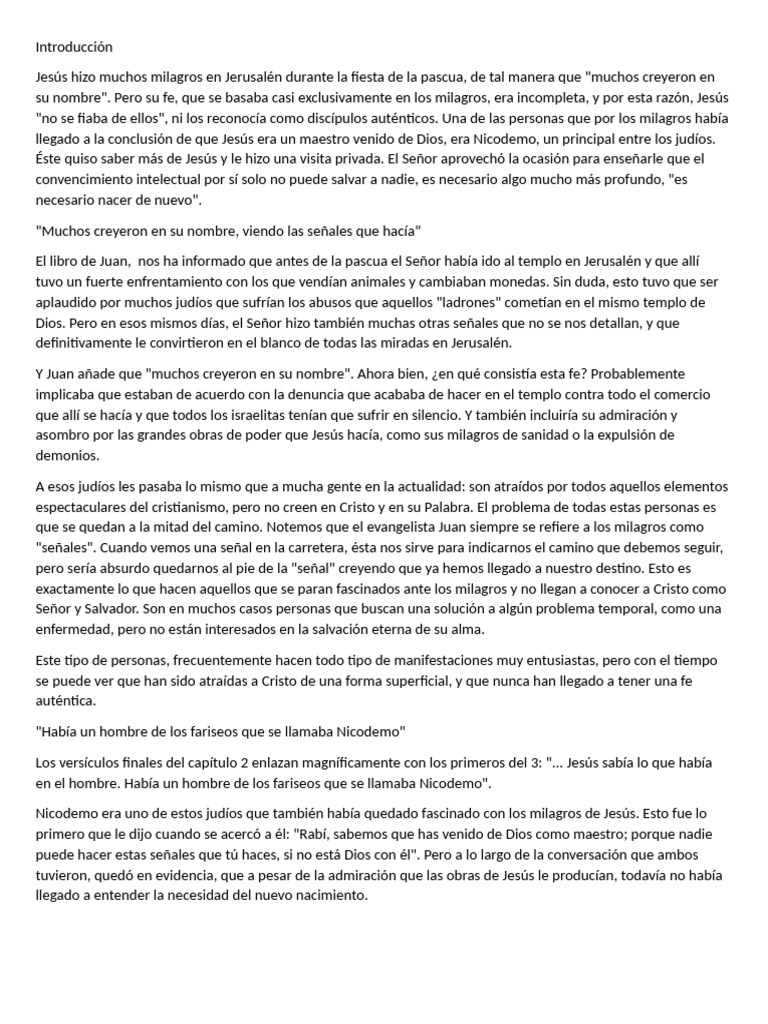 Introducción

Jesús hizo muchos milagros en Jerusalén durante la fiesta de la pascua, de tal manera que "muchos creyeron en su nombre". Pero su fe, que se basaba casi exclusivamente en los milagros, era incompleta, y por esta razón, Jesús "no se fiaba de ellos", ni los reconocía como discípulos auténticos. Una de las personas que por los milagros había llegado a la conclusión de que Jesús era un maestro venido de Dios, era Nicodemo, un principal entre los judíos. Éste quiso saber más de Jesús y le hizo una visita privada. El Señor aprovechó la ocasión para enseñarle que el convencimiento intelectual por sí solo no puede salvar a nadie, es necesario algo mucho más profundo, "es necesario nacer de nuevo".

"Muchos creyeron en su nombre, viendo las señales que hacía"

El libro de Juan, nos ha informado que antes de la pascua el Señor había ido al templo en Jerusalén y que allí tuvo un fuerte enfrentamiento con los que vendían animales y cambiaban monedas. Sin duda, esto tuvo que ser aplaudido por muchos judíos que sufrían los abusos que aquellos "ladrones" cometían en el mismo templo de Dios. Pero en esos mismos días, el Señor hizo también muchas otras señales que no se nos detallan, y que definitivamente le convirtieron en el blanco de todas las miradas en Jerusalén.

Y Juan añade que "muchos creyeron en su nombre". Ahora bien, ¿en qué consistía esta fe? Probablemente implicaba que estaban de acuerdo con la denuncia que acababa de hacer en el templo contra todo el comercio que allí se hacía y que todos los israelitas tenían que sufrir en silencio. Y también incluiría su admiración y asombro por las grandes obras de poder que Jesús hacía, como sus milagros de sanidad o la expulsión de demonios.

A esos judíos les pasaba lo mismo que a mucha gente en la actualidad: son atraídos por todos aquellos elementos espectaculares del cristianismo, pero no creen en Cristo y en su Palabra. El problema de todas estas personas es que se quedan a la mitad del camino. Notemos que el evangelista Juan siempre se refiere a los milagros como "señales". Cuando vemos una señal en la carretera, ésta nos sirve para indicarnos el camino que debemos seguir, pero sería absurdo quedarnos al pie de la "señal" creyendo que ya hemos llegado a nuestro destino. Esto es exactamente lo que hacen aquellos que se paran fascinados ante los milagros y no llegan a conocer a Cristo como Señor y Salvador. Son en muchos casos personas que buscan una solución a algún problema temporal, como una enfermedad, pero no están interesados en la salvación eterna de su alma.

Este tipo de personas, frecuentemente hacen todo tipo de manifestaciones muy entusiastas, pero con el tiempo se puede ver que han sido atraídas a Cristo de una forma superficial, y que nunca han llegado a tener una fe auténtica.

"Había un hombre de los fariseos que se llamaba Nicodemo"

Los versículos finales del capítulo 2 enlazan magníficamente con los primeros del 3: "... Jesús sabía lo que había en el hombre. Había un hombre de los fariseos que se llamaba Nicodemo".

Nicodemo era uno de estos judíos que también había quedado fascinado con los milagros de Jesús. Esto fue lo primero que le dijo cuando se acercó a él: "Rabí, sabemos que has venido de Dios como maestro; porque nadie puede hacer estas señales que tú haces, si no está Dios con él". Pero a lo largo de la conversación que ambos tuvieron, quedó en evidencia, que a pesar de la admiración que las obras de Jesús le producían, todavía no había llegado a entender la necesidad del nuevo nacimiento.